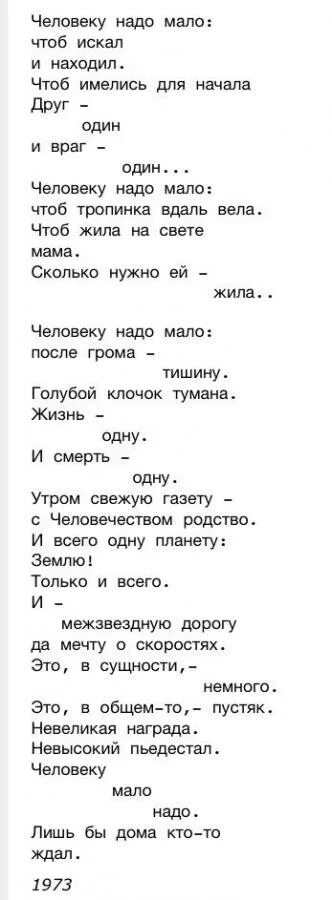 Человеку надо мало:
чтоб искал
и находил.
Чтоб имелись для начала
Друг –
один
и враг –
один...
Человеку надо мало:
чтоб тропинка вдаль вела.
Чтоб жила на свете
мама.
Сколько нужно ей –
жила..

Человеку надо мало:
после грома –
тишину.
Голубой клочок тумана.
Жизнь –
одну.
И смерть –
одну.
Утром свежую газету –
с Человечеством родство.
И всего одну планету:
Землю!
Только и всего.
И –
межзвездную дорогу
да мечту о скоростях.
Это, в сущности,–
немного.
Это, в общем-то,– пустяк.
Невеликая награда.
Невысокий пьедестал.
Человеку
мало
надо.
Лишь бы дома кто-то
ждал.

1973